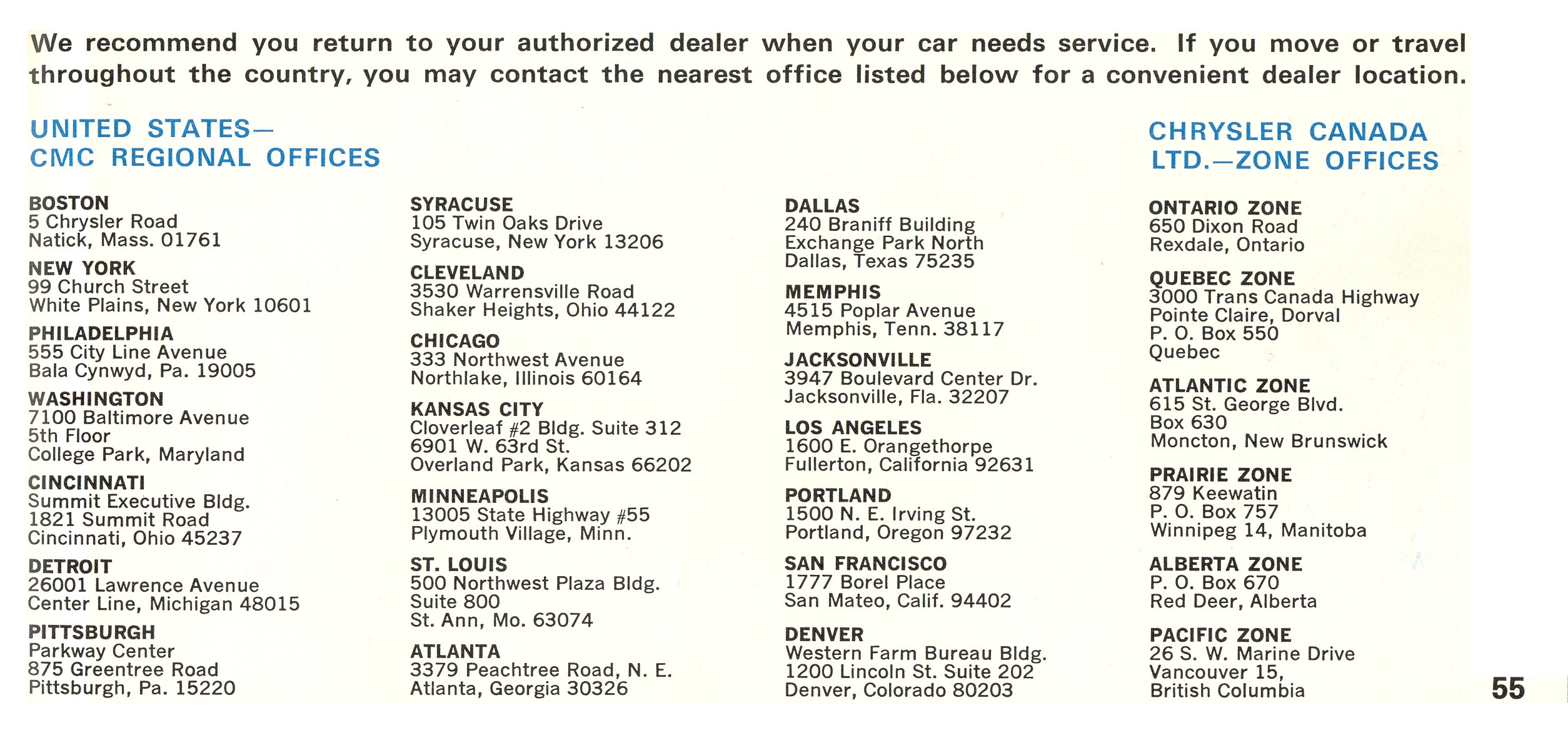 We recommend you return to your authorized dealer when your car needs service. If you move or travel throughout the country, you may contact the nearest office listed below for a convenient dealer location.

UNITED STATES—
CMC REGIONAL OFFICES

BOSTON
5 Chrysler Road
Natick, Mass. 01761

NEW YORK
99 Church Street
White Plains, New York 10601

PHILADELPHIA
555 City Line Avenue
Bala Cynwyd, Pa. 19005

WASHINGTON
7100 Baltimore Avenue
5th Floor
College Park, Maryland

CINCINNATI
Summit Executive Bldg.
1821 Summit Road
Cincinnati, Ohio 45237

DETROIT
26001 Lawrence Avenue
Center Line, Michigan 48015

PITTSBURGH
Parkway Center
875 Greentree Road
Pittsburgh, Pa. 15220

SYRACUSE
105 Twin Oaks Drive
Syracuse, New York 13206

CLEVELAND
3530 Warrensville Road
Shaker Heights, Ohio 44122

CHICAGO
333 Northwest Avenue
Northlake, Illinois 60164

KANSAS CITY
Cloverleaf #2 Bldg. Suite 312
6901 W. 63rd St.
Overland Park, Kansas 66202

MINNEAPOLIS
13005 State Highway #55
Plymouth Village, Minn.

ST. LOUIS
500 Northwest Plaza Bldg.
Suite 800
St. Ann, Mo. 63074

ATLANTA
3379 Peachtree Road, N. E.
Atlanta, Georgia 30326

DALLAS
240 Braniff Building
Exchange Park North
Dallas, Texas 75235

MEMPHIS
4515 Poplar Avenue
Memphis, Tenn. 38117

JACKSONVILLE
3947 Boulevard Center Dr.
Jacksonville, Fla. 32207

LOS ANGELES
1600 E. Orangethorpe
Fullerton, California 92631

PORTLAND
1500 N. E. Irving St.
Portland, Oregon 97232

SAN FRANCISCO
1777 Borel Place
San Mateo, Calif. 94402

DENVER
Western Farm Bureau Bldg.
1200 Lincoln St. Suite 202
Denver, Colorado 80203

CHRYSLER CANADA
LTD.—ZONE OFFICES

ONTARIO ZONE
650 Dixon Road
Rexdale, Ontario

QUEBEC ZONE
3000 Trans Canada Highway
Pointe Claire, Dorval
P. O. Box 550
Quebec

ATLANTIC ZONE
615 St. George Blvd.
Box 630
Moncton, New Brunswick

PRAIRIE ZONE
879 Keewatin
P. O. Box 757
Winnipeg 14, Manitoba

ALBERTA ZONE
P. O. Box 670
Red Deer, Alberta

PACIFIC ZONE
26 S. W. Marine Drive
Vancouver 15,
British Columbia

55